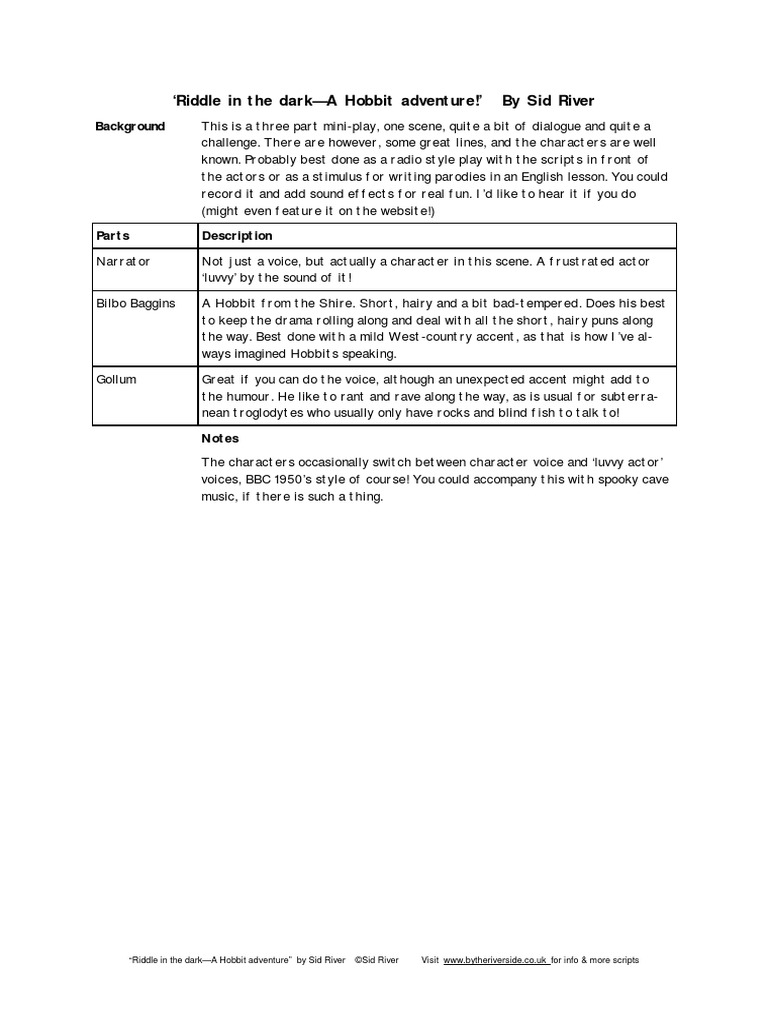 'Riddle in the dark—A Hobbit adventure!' By Sid River

Background

This is a three part mini-play, one scene, quite a bit of dialogue and quite a challenge. There are however, some great lines, and the characters are well known. Probably best done as a radio style play with the scripts in front of the actors or as a stimulus for writing parodies in an English lesson. You could record it and add sound effects for real fun. I'd like to hear it if you do (might even feature it on the website!)

| Parts | Description |
|---|---|
| Narrator | Not just a voice, but actually a character in this scene. A frustrated actor 'luvvy' by the sound of it! |
| Bilbo Baggins | A Hobbit from the Shire. Short, hairy and a bit bad-tempered. Does his best to keep the drama rolling along and deal with all the short, hairy puns along the way. Best done with a mild West-country accent, as that is how I've always imagined Hobbits speaking. |
| Gollum | Great if you can do the voice, although an unexpected accent might add to the humour. He like to rant and rave along the way, as is usual for subterranean troglodytes who usually only have rocks and blind fish to talk to! |

Notes

The characters occasionally switch between character voice and 'luvvy actor' voices, BBC 1950's style of course! You could accompany this with spooky cave music, if there is such a thing.

"Riddle in the dark—A Hobbit adventure" by Sid River ©Sid River Visit www.bytheriverside.co.uk for info & more scripts